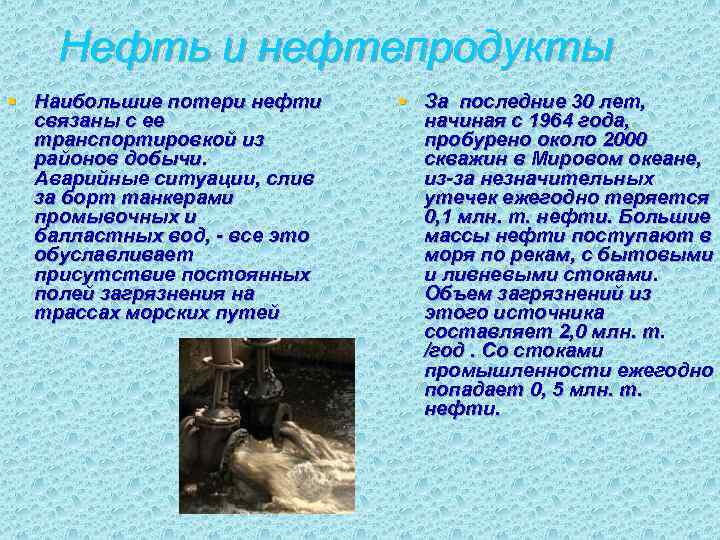 Нефть и нефтепродукты

Наибольшие потери нефти связаны с ее транспортировкой из районов добычи. Аварийные ситуации, слив за борт танкерами промывочных и балластных вод, - все это обуславливает присутствие постоянных полей загрязнения на трассах морских путей

За последние 30 лет, начиная с 1964 года, пробурено около 2000 скважин в Мировом океане, из-за незначительных утечек ежегодно теряется 0,1 млн. т. нефти. Большие массы нефти поступают в моря по рекам, с бытовыми и ливневыми стоками. Объем загрязнений из этого источника составляет 2,0 млн. т. /год . Со стоками промышленности ежегодно попадает 0, 5 млн. т. нефти.